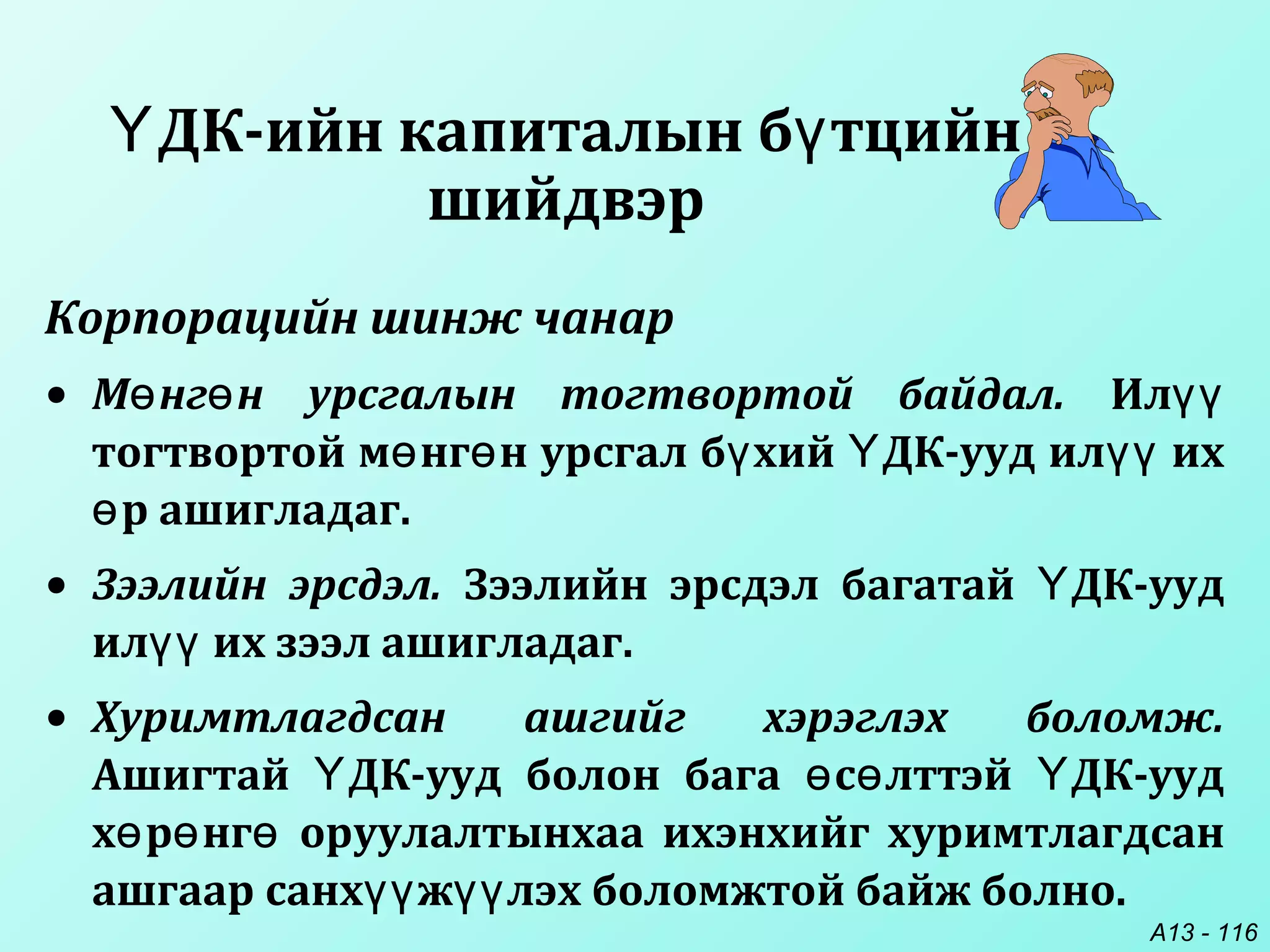 ҮДК-ийн капиталын бүтцийн шийдвэр

Корпорацийн шинж чанар

• Мөнгөн урсгалын тогтвортой байдал. Илүү тогтвортой мөнгөн урсгал бүхий ҮДК-ууд илүү их өр ашигладаг.

• Зээлийн эрсдэл. Зээлийн эрсдэл багатай ҮДК-ууд илүү их зээл ашигладаг.

• Хуримтлагдсан ашгийг хэрэглэх боломж. Ашигтай ҮДК-ууд болон бага өсөлттэй ҮДК-ууд хөрөнгө оруулалтынхаа ихэнхийг хуримтлагдсан ашгаар санхүүжүүлэх боломжтой байж болно.

A13 - 116